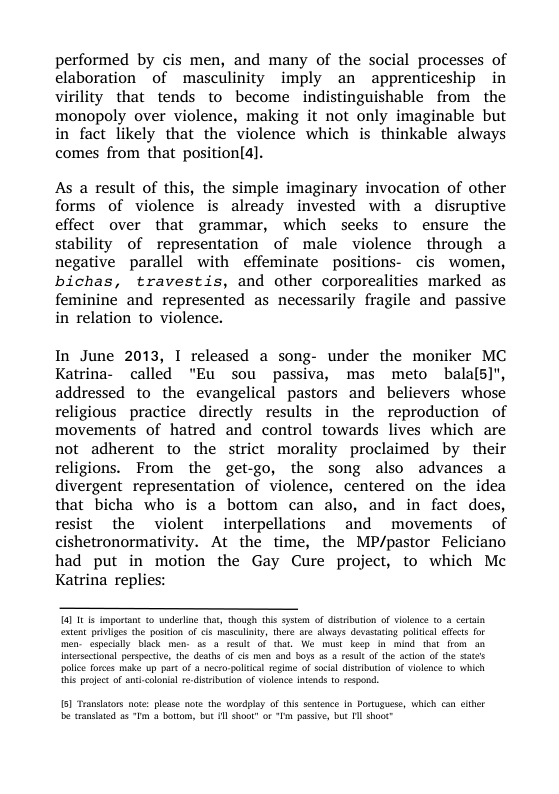 performed by cis men, and many of the social processes of elaboration of masculinity imply an apprenticeship in virility that tends to become indistinguishable from the monopoly over violence, making it not only imaginable but in fact likely that the violence which is thinkable always comes from that position[4].

As a result of this, the simple imaginary invocation of other forms of violence is already invested with a disruptive effect over that grammar, which seeks to ensure the stability of representation of male violence through a negative parallel with effeminate positions- cis women, bichas, travestis, and other corporealities marked as feminine and represented as necessarily fragile and passive in relation to violence.

In June 2013, I released a song- under the moniker MC Katrina- called "Eu sou passiva, mas meto bala[5]", addressed to the evangelical pastors and believers whose religious practice directly results in the reproduction of movements of hatred and control towards lives which are not adherent to the strict morality proclaimed by their religions. From the get-go, the song also advances a divergent representation of violence, centered on the idea that bicha who is a bottom can also, and in fact does, resist the violent interpellations and movements of cishetronormativity. At the time, the MP/pastor Feliciano had put in motion the Gay Cure project, to which Mc Katrina replies:

[4] It is important to underline that, though this system of distribution of violence to a certain extent privliges the position of cis masculinity, there are always devastating political effects for men- especially black men- as a result of that. We must keep in mind that from an intersectional perspective, the deaths of cis men and boys as a result of the action of the state's police forces make up part of a necro-political regime of social distribution of violence to which this project of anti-colonial re-distribution of violence intends to respond.

[5] Translators note: please note the wordplay of this sentence in Portuguese, which can either be translated as "I'm a bottom, but i'll shoot" or "I'm passive, but I'll shoot"